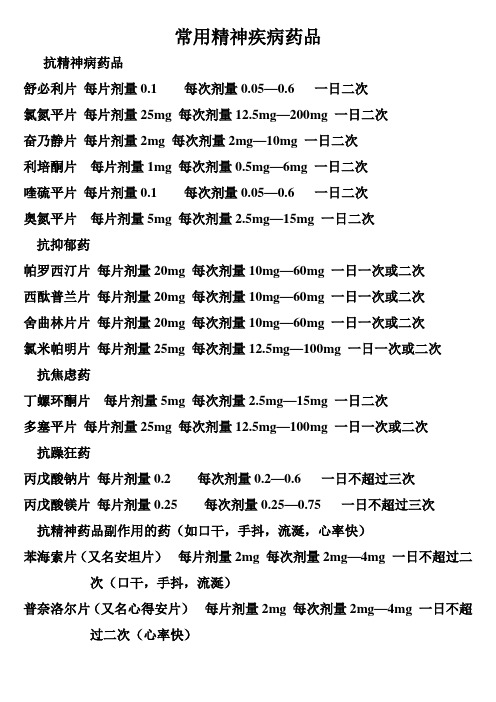 常用精神疾病药品

抗精神病药品

舒必利片 每片剂量 0.1 每次剂量 0.05—0.6 一日二次

氯氮平片 每片剂量 25mg 每次剂量 12.5mg—200mg 一日二次

奋乃静片 每片剂量 2mg 每次剂量 2mg—10mg 一日二次

利培酮片 每片剂量 1mg 每次剂量 0.5mg—6mg 一日二次

喹硫平片 每片剂量 0.1 每次剂量 0.05—0.6 一日二次

奥氮平片 每片剂量 5mg 每次剂量 2.5mg—15mg 一日二次

抗抑郁药

帕罗西汀片 每片剂量 20mg 每次剂量 10mg—60mg 一日一次或二次

西酞普兰片 每片剂量 20mg 每次剂量 10mg—60mg 一日一次或二次

舍曲林片片 每片剂量 20mg 每次剂量 10mg—60mg 一日一次或二次

氯米帕明片 每片剂量 25mg 每次剂量 12.5mg—100mg 一日一次或二次

抗焦虑药

丁螺环酮片 每片剂量 5mg 每次剂量 2.5mg—15mg 一日二次

多塞平片 每片剂量 25mg 每次剂量 12.5mg—100mg 一日一次或二次

抗躁狂药

丙戊酸钠片 每片剂量 0.2 每次剂量 0.2—0.6 一日不超过三次

丙戊酸镁片 每片剂量 0.25 每次剂量 0.25—0.75 一日不超过三次

抗精神药品副作用的药（如口干，手抖，流涎，心率快）

苯海索片（又名安坦片） 每片剂量 2mg 每次剂量 2mg—4mg 一日不超过二次（口干，手抖，流涎）

普奈洛尔片（又名心得安片） 每片剂量 2mg 每次剂量 2mg—4mg 一日不超过二次（心率快）